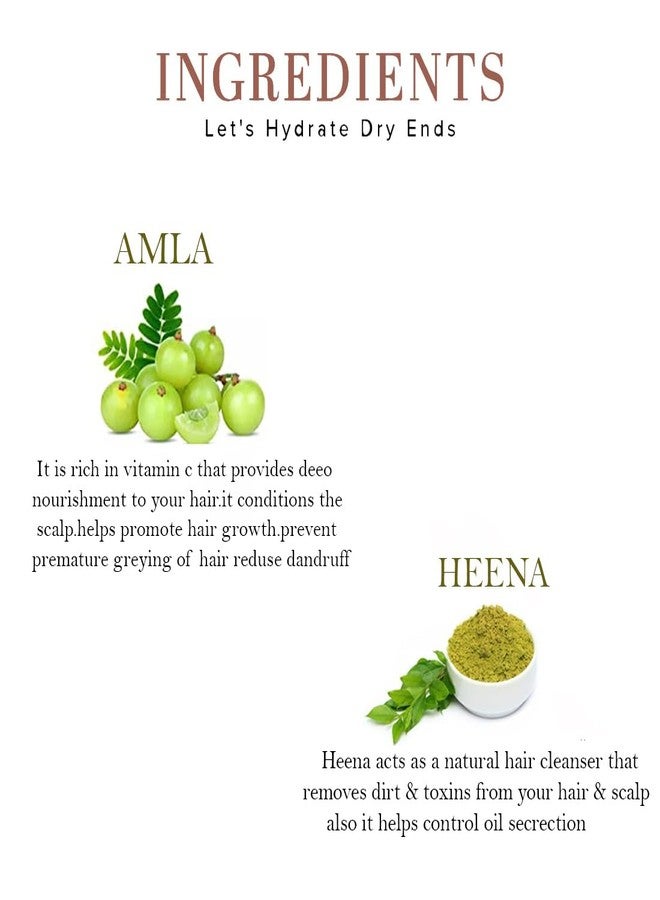 INGREDIENTS
Let's Hydrate Dry Ends

AMLA

It is rich in vitamin c that provides deeo nourishment to your hair.it conditions the scalp.helps promote hair growth.prevent premature greying of hair reduse dandruff

HEENA

Heena acts as a natural hair cleanser that removes dirt & toxins from your hair & scalp also it helps control oil secrection